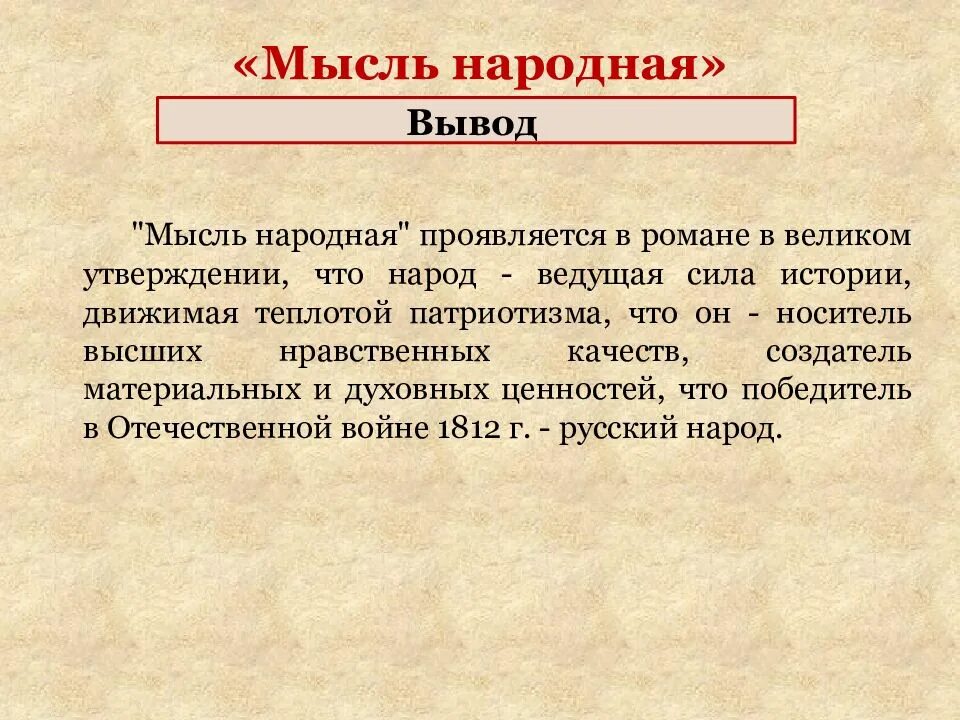 «Мысль народная»

Вывод

"Мысль народная" проявляется в романе в великом утверждении, что народ - ведущая сила истории, движимая теплотой патриотизма, что он - носитель высших нравственных качеств, создатель материальных и духовных ценностей, что победитель в Отечественной войне 1812 г. - русский народ.